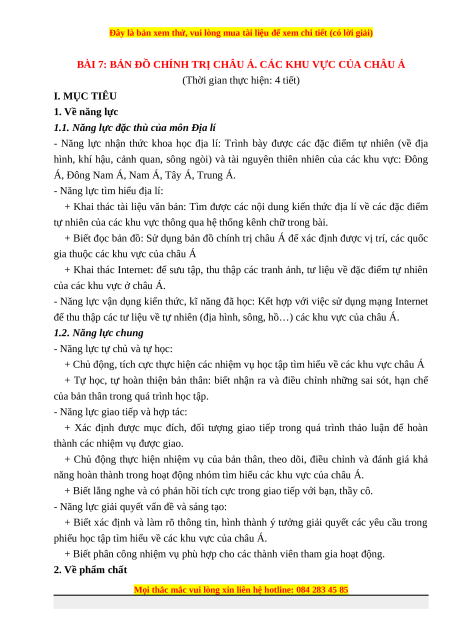 Đây là bản xem thử, vui lòng mua tài liệu để xem chi tiết (có lời giải)

BÀI 7: BẢN ĐỒ CHÍNH TRỊ CHÂU Á. CÁC KHU VỰC CỦA CHÂU Á
(Thời gian thực hiện: 4 tiết)

I. MỤC TIÊU
1. Về năng lực
1.1. Năng lực đặc thù của môn Địa lí
- Năng lực nhận thức khoa học địa lí: Trình bày được các đặc điểm tự nhiên (về địa hình, khí hậu, cảnh quan, sông ngòi) và tài nguyên thiên nhiên của các khu vực: Đông Á, Đông Nam Á, Nam Á, Tây Á, Trung Á.
- Năng lực tìm hiểu địa lí:
+ Khai thác tài liệu văn bản: Tìm được các nội dung kiến thức địa lí về các đặc điểm tự nhiên của các khu vực thông qua hệ thống kênh chữ trong bài.
+ Biết đọc bản đồ: Sử dụng bản đồ chính trị châu Á để xác định được vị trí, các quốc gia thuộc các khu vực của châu Á
+ Khai thác Internet: để sưu tập, thu thập các tranh ảnh, tư liệu về đặc điểm tự nhiên của các khu vực ở châu Á.
- Năng lực vận dụng kiến thức, kĩ năng đã học: Kết hợp với việc sử dụng mạng Internet để thu thập các tư liệu về tự nhiên (địa hình, sông, hồ…) các khu vực của châu Á.
1.2. Năng lực chung
- Năng lực tự chủ và tự học:
+ Chủ động, tích cực thực hiện các nhiệm vụ học tập tìm hiểu về các khu vực châu Á
+ Tự học, tự hoàn thiện bản thân: biết nhận ra và điều chỉnh những sai sót, hạn chế của bản thân trong quá trình học tập.
- Năng lực giao tiếp và hợp tác:
+ Xác định được mục đích, đối tượng giao tiếp trong quá trình thảo luận để hoàn thành các nhiệm vụ được giao.
+ Chủ động thực hiện nhiệm vụ của bản thân, theo dõi, điều chỉnh và đánh giá khả năng hoàn thành trong hoạt động nhóm tìm hiểu các khu vực của châu Á.
+ Biết lắng nghe và có phản hồi tích cực trong giao tiếp với bạn, thầy cô.
- Năng lực giải quyết vấn đề và sáng tạo:
+ Biết xác định và làm rõ thông tin, hình thành ý tưởng giải quyết các yêu cầu trong phiếu học tập tìm hiểu về các khu vực của châu Á.
+ Biết phân công nhiệm vụ phù hợp cho các thành viên tham gia hoạt động.
2. Về phẩm chất

Mọi thắc mắc vui lòng xin liên hệ hotline: 084 283 45 85